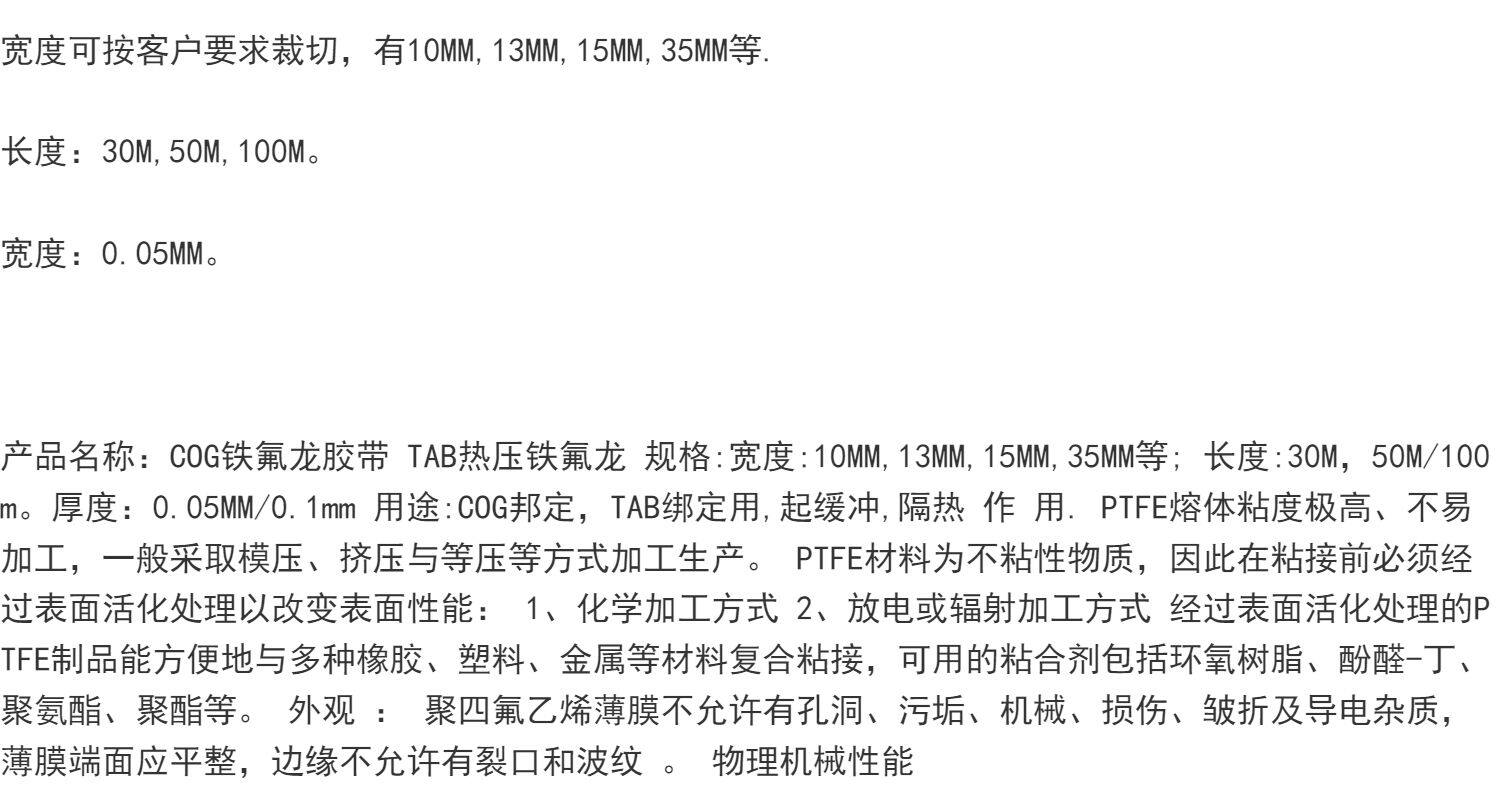 宽度可按客户要求裁切，有10MM,13MM,15MM,35MM等.

长度：30M,50M,100M。

宽度：0.05MM。

产品名称：COG铁氟龙胶带 TAB热压铁氟龙 规格:宽度:10MM,13MM,15MM,35MM等; 长度:30M，50M/100m。厚度：0.05MM/0.1mm 用途:COG邦定，TAB绑定用,起缓冲,隔热 作 用. PTFE熔体粘度极高、不易加工，一般采取模压、挤压与等压等方式加工生产。 PTFE材料为不粘性物质，因此在粘接前必须经过表面活化处理以改变表面性能： 1、化学加工方式 2、放电或辐射加工方式 经过表面活化处理的PTFE制品能方便地与多种橡胶、塑料、金属等材料复合粘接，可用的粘合剂包括环氧树脂、酚醛-丁、聚氨酯、聚酯等。 外观 ： 聚四氟乙烯薄膜不允许有孔洞、污垢、机械、损伤、皱折及导电杂质，薄膜端面应平整，边缘不允许有裂口和波纹 。 物理机械性能